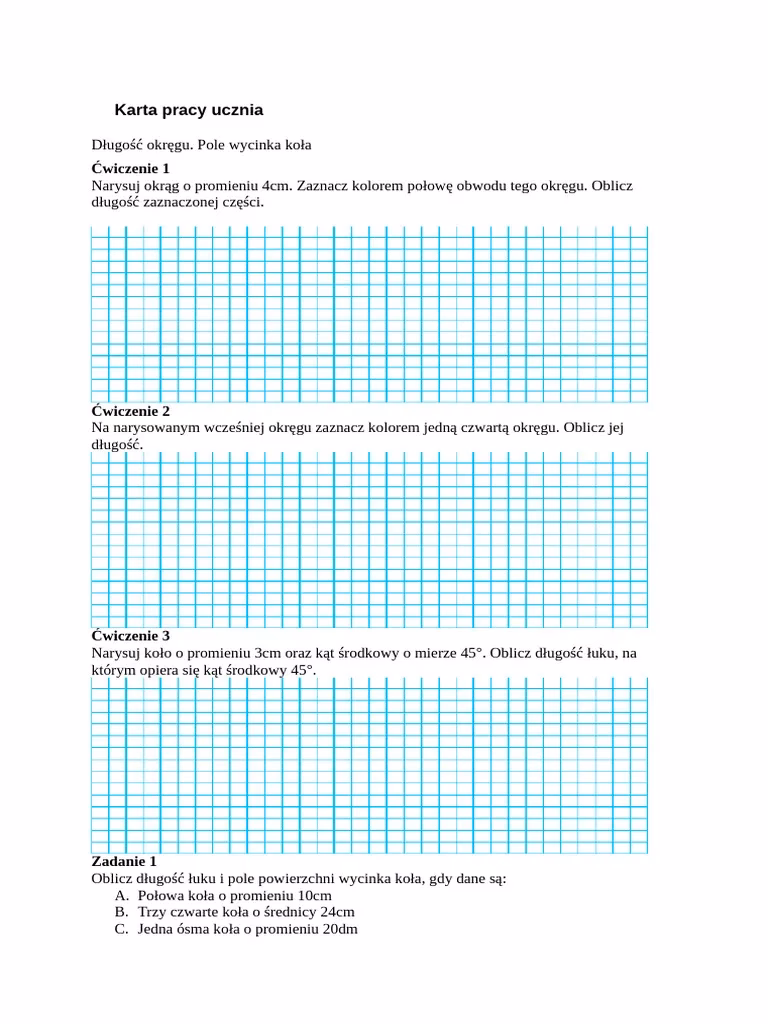 Karta pracy ucznia

Długość okręgu. Pole wycinka koła

Ćwiczenie 1
Narysuj okrąg o promieniu 4cm. Zaznacz kolorem połowę obwodu tego okręgu. Oblicz długość zaznaczonej części.

Ćwiczenie 2
Na narysowanym wcześniej okręgu zaznacz kolorem jedną czwartą okręgu. Oblicz jej długość.

Ćwiczenie 3
Narysuj koło o promieniu 3cm oraz kąt środkowy o mierze 45°. Oblicz długość łuku, na którym opiera się kąt środkowy 45°.

Zadanie 1
Oblicz długość łuku i pole powierzchni wycinka koła, gdy dane są:
A. Połowa koła o promieniu 10cm
B. Trzy czwarte koła o średnicy 24cm
C. Jedna ósma koła o promieniu 20dm